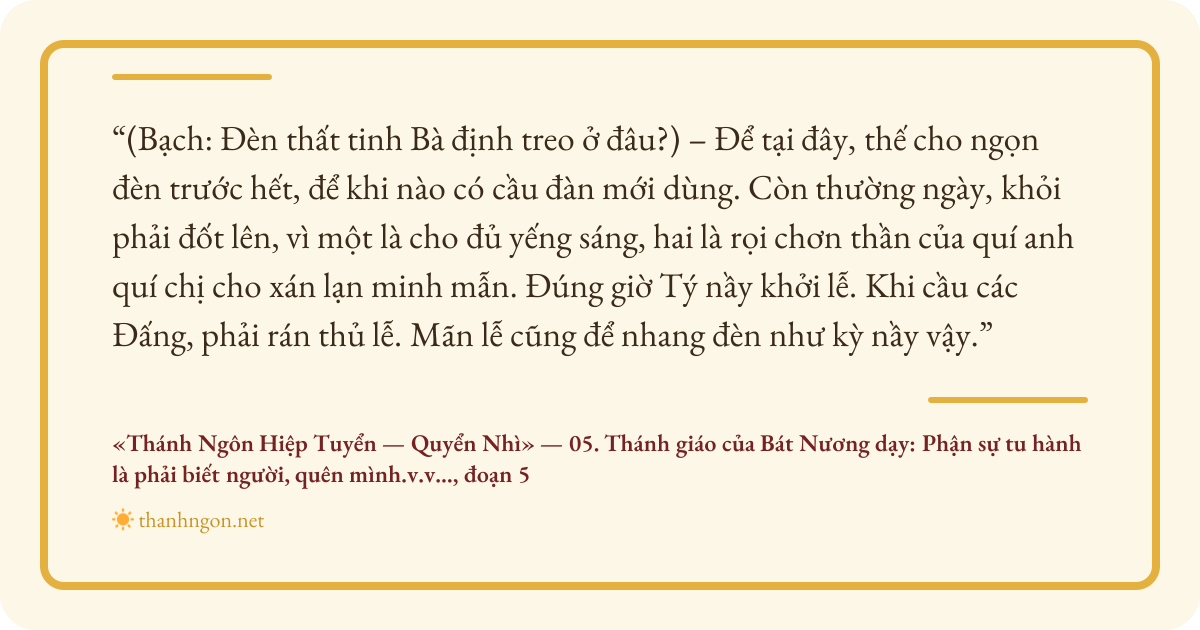 "(Bạch: Đèn thất tinh Bà định treo ở đâu?) – Để tại đây, thế cho ngọn đèn trước hết, để khi nào có cầu đàn mới dùng. Còn thường ngày, khỏi phải đốt lên, vì một là cho đủ yếng sáng, hai là rọi chơn thần của quí anh quí chị cho xán lạn minh mẫn. Đúng giờ Tý nầy khởi lễ. Khi cầu các Đấng, phải rán thủ lễ. Mãn lễ cũng để nhang đèn như kỳ nầy vậy."

«Thánh Ngôn Hiệp Tuyển — Quyển Nhì» — 05. Thánh giáo của Bát Nương dạy: Phận sự tu hành là phải biết người, quên mình.v.v..., đoạn 5

thanhngon.net